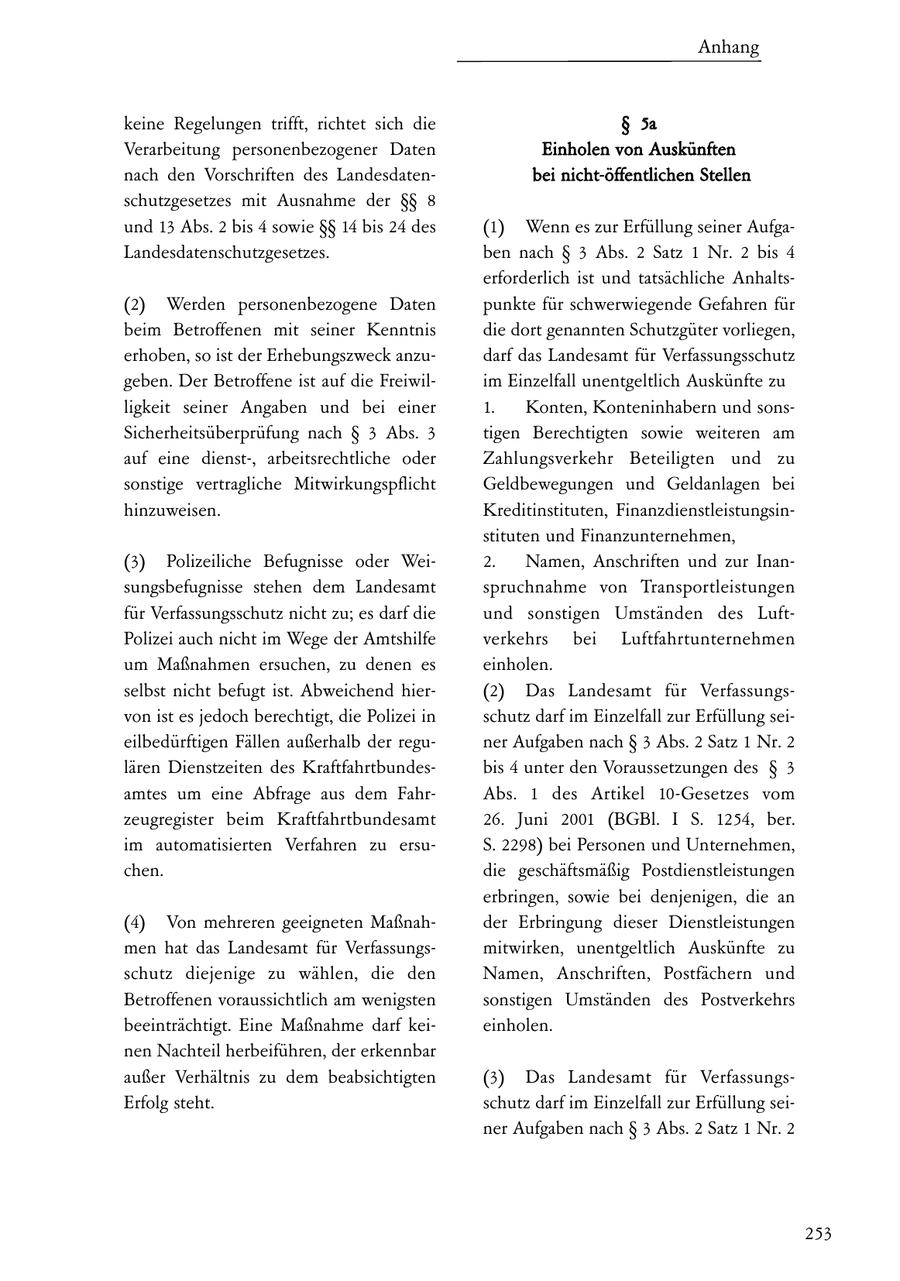 Anhang

keine Regelungen trifft, richtet sich die Verarbeitung personenbezogener Daten nach den Vorschriften des Landesdatenschutzgesetzes mit Ausnahme der §§ 8 und 13 Abs. 2 bis 4 sowie §§ 14 bis 24 des Landesdatenschutzgesetzes.

(2) Werden personenbezogene Daten beim Betroffenen mit seiner Kenntnis erhoben, so ist der Erhebungszweck anzugeben. Der Betroffene ist auf die Freiwilligkeit seiner Angaben und bei einer Sicherheitsüberprüfung nach § 3 Abs. 3 auf eine dienst-, arbeitsrechtliche oder sonstige vertragliche Mitwirkungspflicht hinzuweisen.

(3) Polizeiliche Befugnisse oder Weisungsbefugnisse stehen dem Landesamt für Verfassungsschutz nicht zu; es darf die Polizei auch nicht im Wege der Amtshilfe um Maßnahmen ersuchen, zu denen es selbst nicht befugt ist. Abweichend hiervon ist es jedoch berechtigt, die Polizei in eilbedürftigen Fällen außerhalb der regulären Dienstzeiten des Kraftfahrtbundesamtes um eine Abfrage aus dem Fahrzeugregister beim Kraftfahrtbundesamt im automatisierten Verfahren zu ersuchen.

(4) Von mehreren geeigneten Maßnahmen hat das Landesamt für Verfassungsschutz diejenige zu wählen, die den Betroffenen voraussichtlich am wenigsten beeinträchtigt. Eine Maßnahme darf keinen Nachteil herbeiführen, der erkennbar außer Verhältnis zu dem beabsichtigten Erfolg steht.

§ 5a
Einholen von Auskünften bei nicht-öffentlichen Stellen

(1) Wenn es zur Erfüllung seiner Aufgaben nach § 3 Abs. 2 Satz 1 Nr. 2 bis 4 erforderlich ist und tatsächliche Anhaltspunkte für schwerwiegende Gefahren für die dort genannten Schutzgüter vorliegen, darf das Landesamt für Verfassungsschutz im Einzelfall unentgeltlich Auskünfte zu
1. Konten, Konteninhabern und sonstigen Berechtigten sowie weiteren am Zahlungsverkehr Beteiligten und zu Geldbewegungen und Geldanlagen bei Kreditinstituten, Finanzdienstleistungsinstituten und Finanzunternehmen,
2. Namen, Anschriften und zur Inanspruchnahme von Transportleistungen und sonstigen Umständen des Luftverkehrs bei Luftfahrtunternehmen einholen.
(2) Das Landesamt für Verfassungsschutz darf im Einzelfall zur Erfüllung seiner Aufgaben nach § 3 Abs. 2 Satz 1 Nr. 2 bis 4 unter den Voraussetzungen des § 3 Abs. 1 des Artikel 10-Gesetzes vom 26. Juni 2001 (BGBl. I S. 1254, ber. S. 2298) bei Personen und Unternehmen, die geschäftsmäßig Postdienstleistungen erbringen, sowie bei denjenigen, die an der Erbringung dieser Dienstleistungen mitwirken, unentgeltlich Auskünfte zu Namen, Anschriften, Postfächern und sonstigen Umständen des Postverkehrs einholen.

(3) Das Landesamt für Verfassungsschutz darf im Einzelfall zur Erfüllung seiner Aufgaben nach § 3 Abs. 2 Satz 1 Nr. 2

253